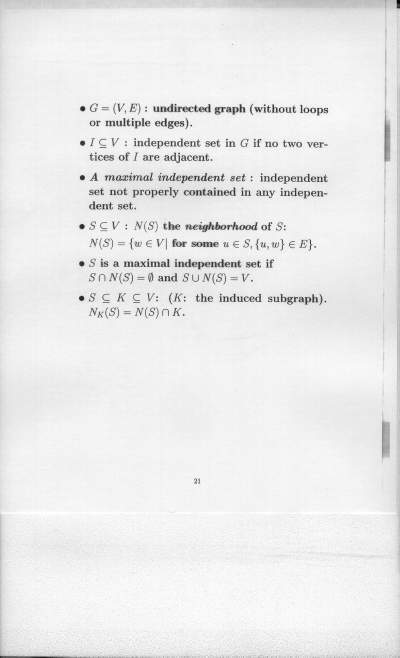 • $G = (V, E)$ : undirected graph (without loops or multiple edges).

• $I \subseteq V$ : independent set in $G$ if no two vertices of $I$ are adjacent.

• A maximal independent set : independent set not properly contained in any independent set.

• $S \subseteq V$ : $N(S)$ the neighborhood of $S$: $N(S) = \{w \in V |$ for some $u \in S, \{u, w\} \in E\}$.

• $S$ is a maximal independent set if $S \cap N(S) = \emptyset$ and $S \cup N(S) = V$.

• $S \subseteq K \subseteq V$: ($K$: the induced subgraph). $N_K(S) = N(S) \cap K$.

21